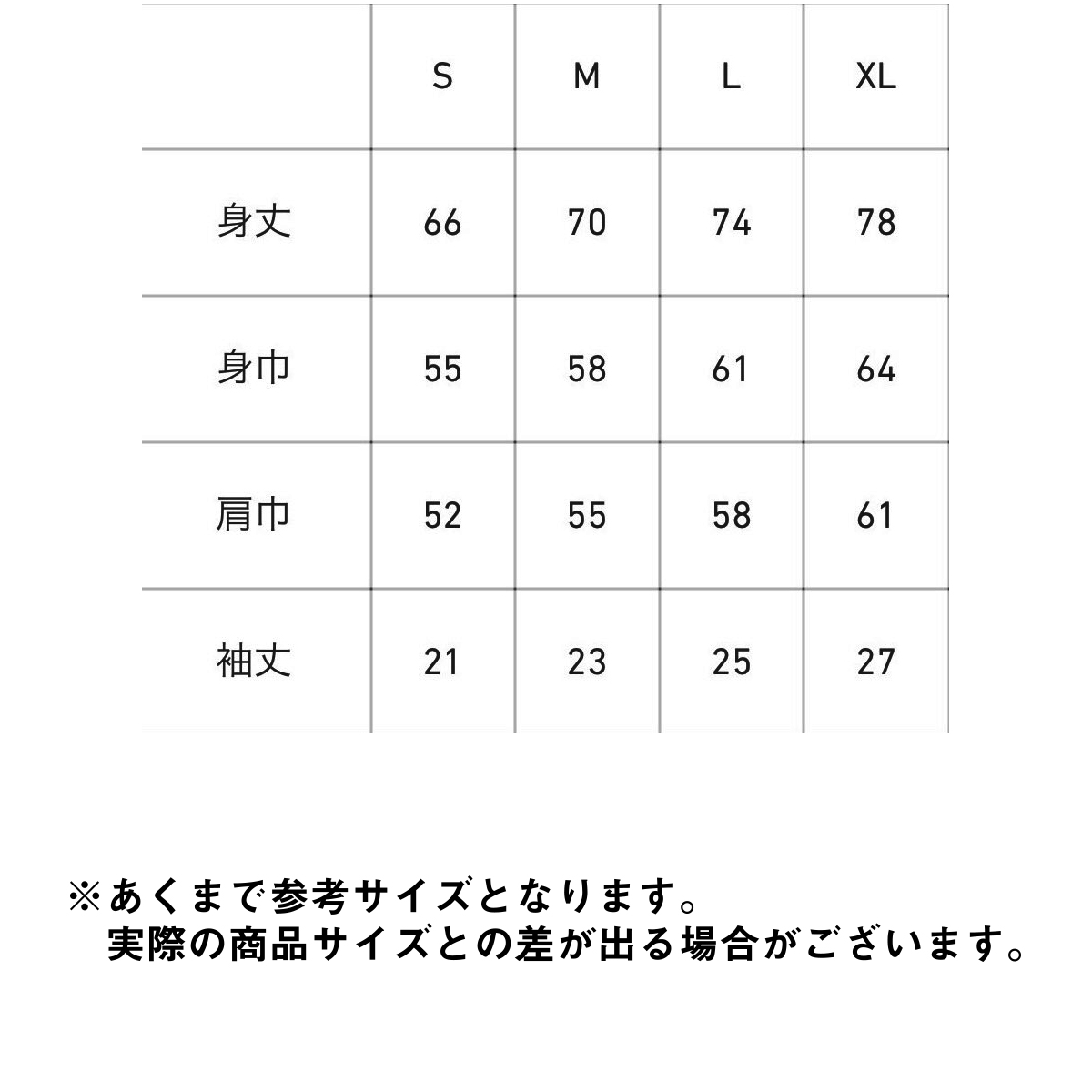 |  | S | M | L | XL |
|---|---|---|---|---|
| 身丈 | 66 | 70 | 74 | 78 |
| 身巾 | 55 | 58 | 61 | 64 |
| 肩巾 | 52 | 55 | 58 | 61 |
| 袖丈 | 21 | 23 | 25 | 27 |

※あくまで参考サイズとなります。
実際の商品サイズとの差が出る場合がございます。